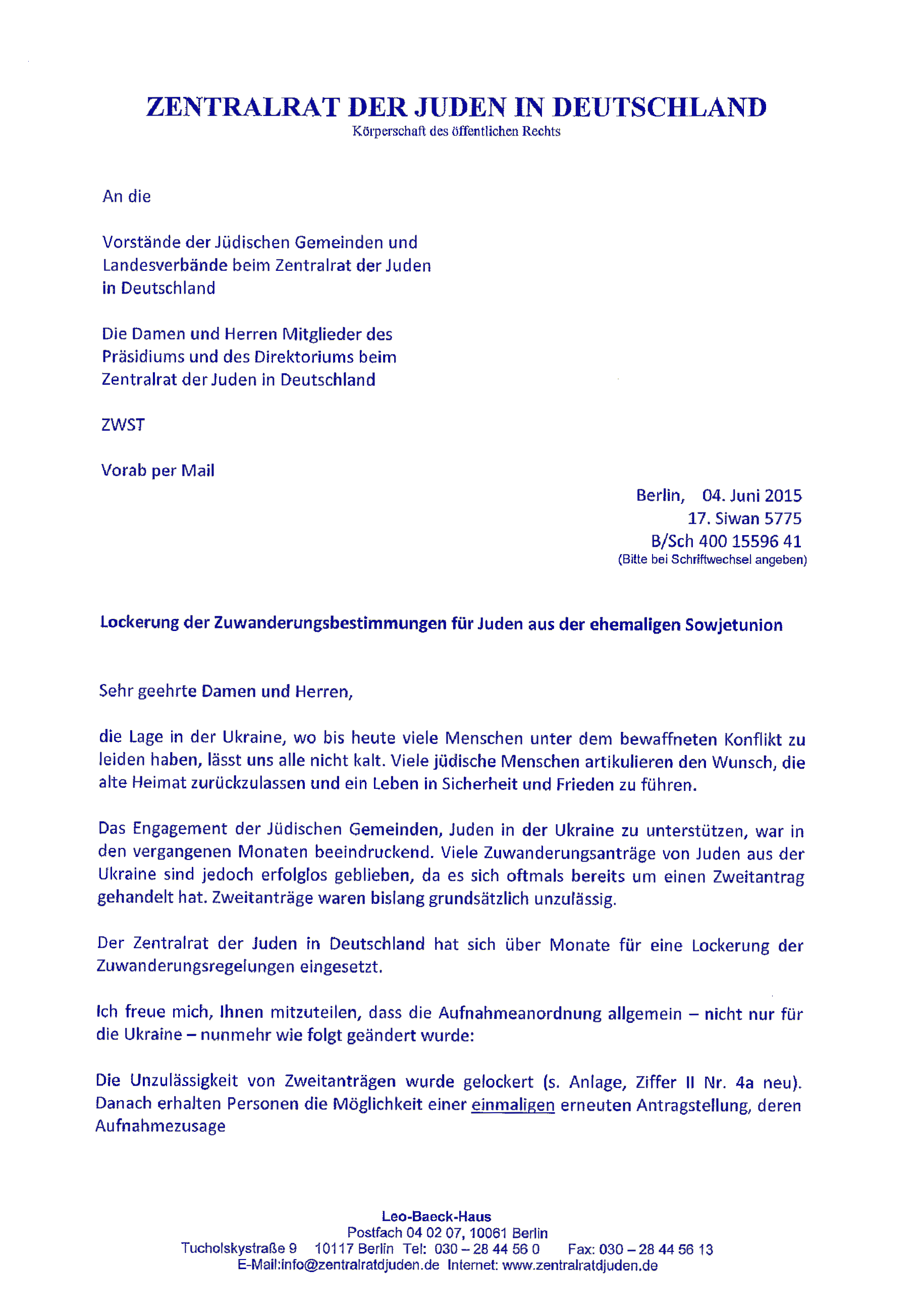 ZENTRALRAT DER JUDEN IN DEUTSCHLAND
Körperschaft des öffentlichen Rechts

An die

Vorstände der Jüdischen Gemeinden und Landesverbände beim Zentralrat der Juden in Deutschland

Die Damen und Herren Mitglieder des Präsidiums und des Direktoriums beim Zentralrat der Juden in Deutschland

ZWST

Vorab per Mail

Berlin, 04. Juni 2015
17. Siwan 5775
B/Sch 400 15596 41
(Bitte bei Schriftwechsel angeben)

Lockerung der Zuwanderungsbestimmungen für Juden aus der ehemaligen Sowjetunion

Sehr geehrte Damen und Herren,

die Lage in der Ukraine, wo bis heute viele Menschen unter dem bewaffneten Konflikt zu leiden haben, lässt uns alle nicht kalt. Viele jüdische Menschen artikulieren den Wunsch, die alte Heimat zurückzulassen und ein Leben in Sicherheit und Frieden zu führen.

Das Engagement der Jüdischen Gemeinden, Juden in der Ukraine zu unterstützen, war in den vergangenen Monaten beeindruckend. Viele Zuwanderungsanträge von Juden aus der Ukraine sind jedoch erfolglos geblieben, da es sich oftmals bereits um einen Zweitantrag gehandelt hat. Zweitanträge waren bislang grundsätzlich unzulässig.

Der Zentralrat der Juden in Deutschland hat sich über Monate für eine Lockerung der Zuwanderungsregelungen eingesetzt.

Ich freue mich, Ihnen mitzuteilen, dass die Aufnahmeanordnung allgemein – nicht nur für die Ukraine – nunmehr wie folgt geändert wurde:

Die Unzulässigkeit von Zweitanträgen wurde gelockert (s. Anlage, Ziffer II Nr. 4a neu). Danach erhalten Personen die Möglichkeit einer einmaligen erneuten Antragstellung, deren Aufnahmezusage

Leo-Baeck-Haus
Postfach 04 02 07, 10061 Berlin
Tucholskystraße 9 10117 Berlin Tel: 030 – 28 44 56 0 Fax: 030 – 28 44 56 13
E-Mail:info@zentralratdjuden.de Internet: www.zentralratdjuden.de